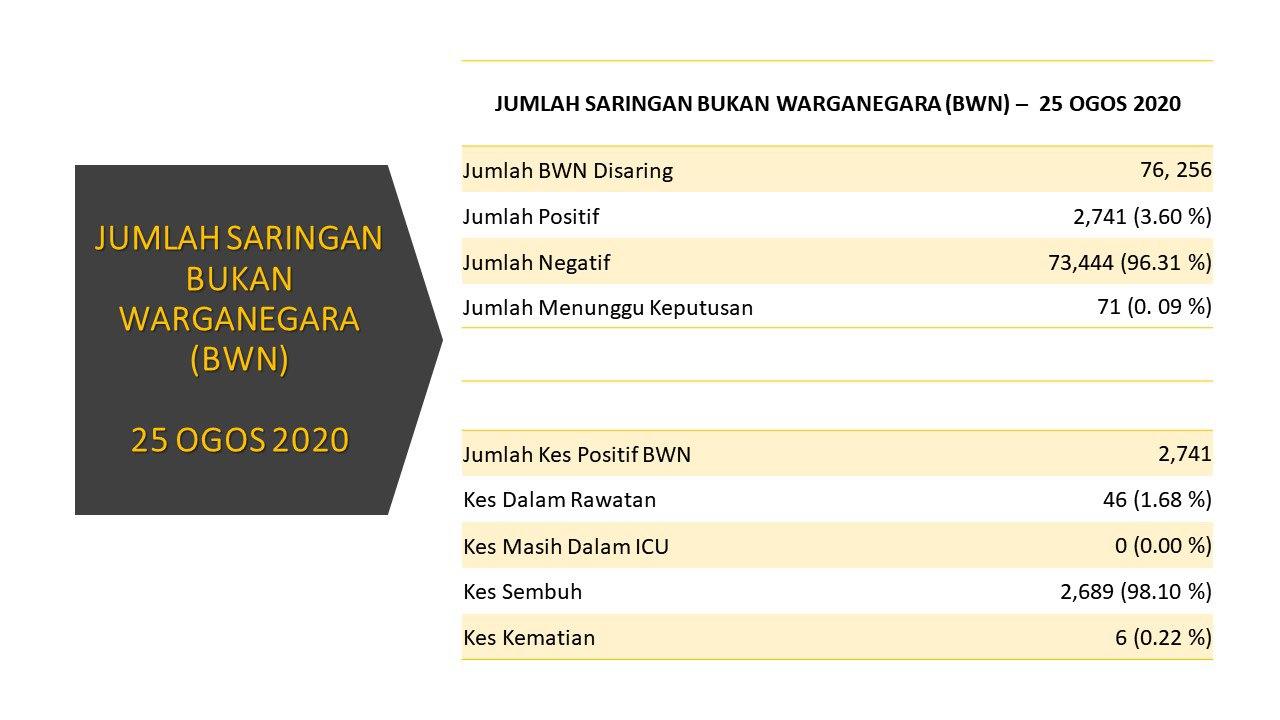 JUMLAH SARINGAN BUKAN WARGANEGARA (BWN)

25 OGOS 2020

JUMLAH SARINGAN BUKAN WARGANEGARA (BWN) – 25 OGOS 2020

| Jumlah BWN Disaring | 76, 256 |
|---|---|
| Jumlah Positif | 2,741 (3.60 %) |
| Jumlah Negatif | 73,444 (96.31 %) |
| Jumlah Menunggu Keputusan | 71 (0. 09 %) |

| Jumlah Kes Positif BWN | 2,741 |
|---|---|
| Kes Dalam Rawatan | 46 (1.68 %) |
| Kes Masih Dalam ICU | 0 (0.00 %) |
| Kes Sembuh | 2,689 (98.10 %) |
| Kes Kematian | 6 (0.22 %) |